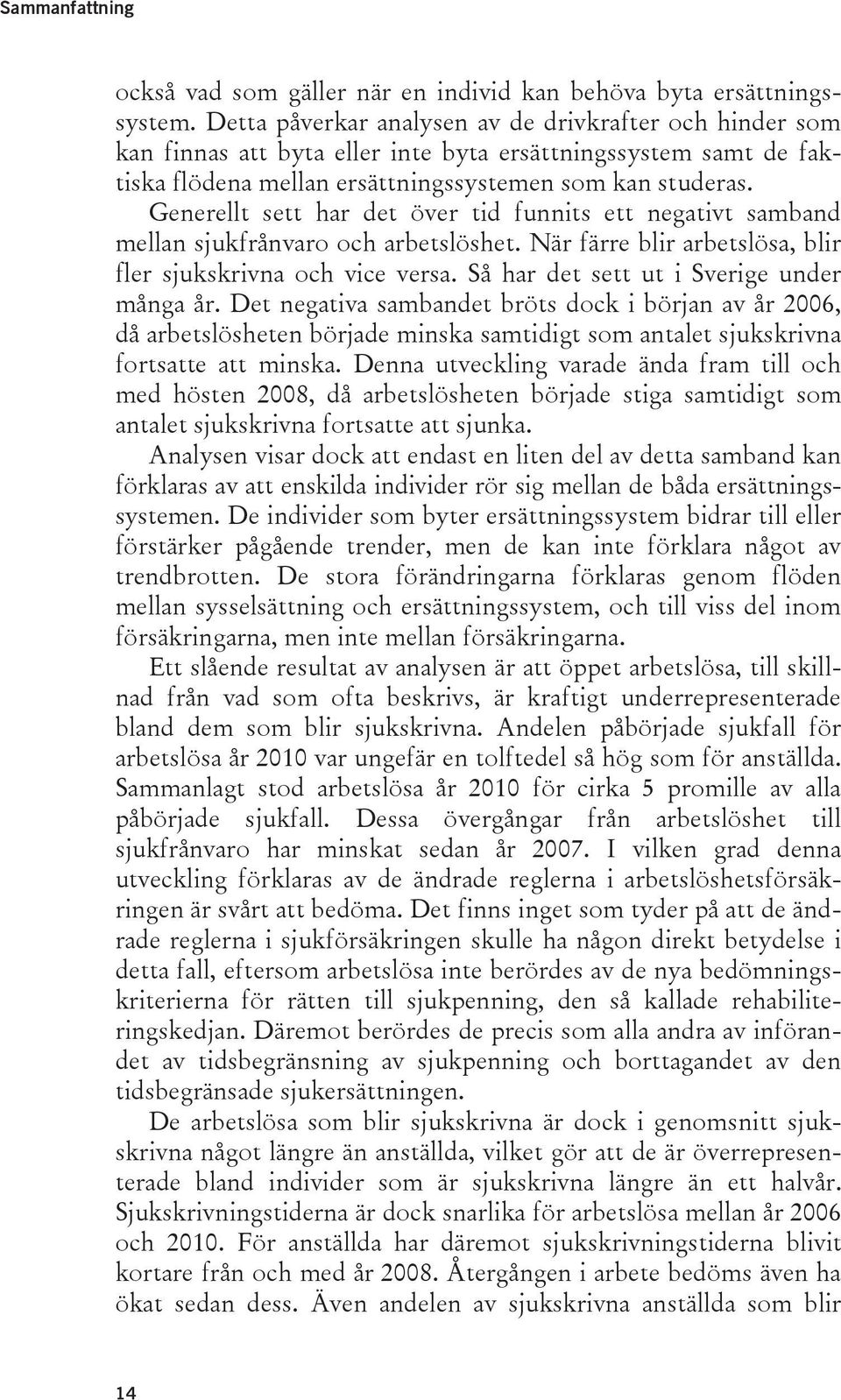 Sammanfattning

också vad som gäller när en individ kan behöva byta ersättningssystem. Detta påverkar analysen av de drivkrafter och hinder som kan finnas att byta eller inte byta ersättningssystem samt de faktiska flödena mellan ersättningssystemen som kan studeras.

Generellt sett har det över tid funnits ett negativt samband mellan sjukfrånvaro och arbetslöshet. När färre blir arbetslösa, blir fler sjukskrivna och vice versa. Så har det sett ut i Sverige under många år. Det negativa sambandet bröts dock i början av år 2006, då arbetslösheten började minska samtidigt som antalet sjukskrivna fortsatte att minska. Denna utveckling varade ända fram till och med hösten 2008, då arbetslösheten började stiga samtidigt som antalet sjukskrivna fortsatte att sjunka.

Analysen visar dock att endast en liten del av detta samband kan förklaras av att enskilda individer rör sig mellan de båda ersättningssystemen. De individer som byter ersättningssystem bidrar till eller förstärker pågående trender, men de kan inte förklara något av trendbrotten. De stora förändringarna förklaras genom flöden mellan sysselsättning och ersättningssystem, och till viss del inom försäkringarna, men inte mellan försäkringarna.

Ett slående resultat av analysen är att öppet arbetslösa, till skillnad från vad som ofta beskrivs, är kraftigt underrepresenterade bland dem som blir sjukskrivna. Andelen påbörjade sjukfall för arbetslösa år 2010 var ungefär en tolftedel så hög som för anställda. Sammanlagt stod arbetslösa år 2010 för cirka 5 promille av alla påbörjade sjukfall. Dessa övergångar från arbetslöshet till sjukfrånvaro har minskat sedan år 2007. I vilken grad denna utveckling förklaras av de ändrade reglerna i arbetslöshetsförsäkringen är svårt att bedöma. Det finns inget som tyder på att de ändrade reglerna i sjukförsäkringen skulle ha någon direkt betydelse i detta fall, eftersom arbetslösa inte berördes av de nya bedömningskriterierna för rätten till sjukpenning, den så kallade rehabiliteringskedjan. Däremot berördes de precis som alla andra av införandet av tidsbegränsning av sjukpenning och borttagandet av den tidsbegränsade sjukersättningen.

De arbetslösa som blir sjukskrivna är dock i genomsnitt sjukskrivna något längre än anställda, vilket gör att de är överrepresenterade bland individer som är sjukskrivna längre än ett halvår. Sjukskrivningstiderna är dock snarlika för arbetslösa mellan år 2006 och 2010. För anställda har däremot sjukskrivningstiderna blivit kortare från och med år 2008. Återgången i arbete bedöms även ha ökat sedan dess. Även andelen av sjukskrivna anställda som blir

14